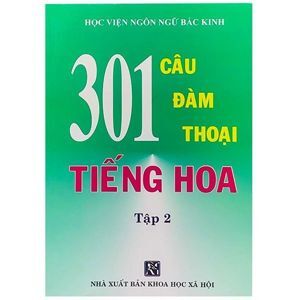 HỌC VIỆN NGÔN NGỮ BẮC KINH

301 CÂU ĐÀM THOẠI

TIẾNG HOA

Tập 2

NHÀ XUẤT BẢN KHOA HỌC XÃ HỘI